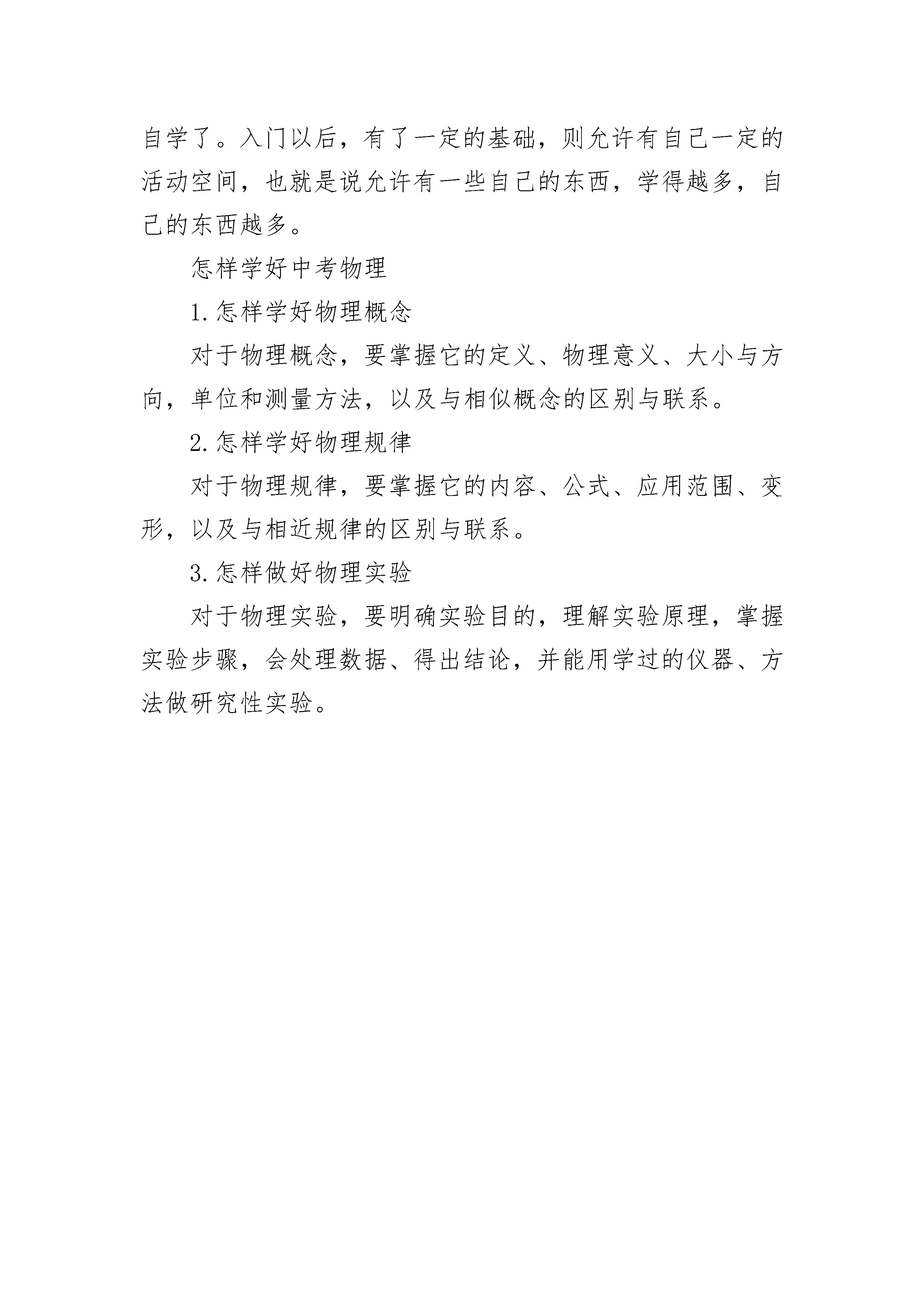 自学了。入门以后，有了一定的基础，则允许有自己一定的活动空间，也就是说允许有一些自己的东西，学得越多，自己的东西越多。

怎样学好中考物理

1.怎样学好物理概念

对于物理概念，要掌握它的定义、物理意义、大小与方向，单位和测量方法，以及与相似概念的区别与联系。

2.怎样学好物理规律

对于物理规律，要掌握它的内容、公式、应用范围、变形，以及与相近规律的区别与联系。

3.怎样做好物理实验

对于物理实验，要明确实验目的，理解实验原理，掌握实验步骤，会处理数据、得出结论，并能用学过的仪器、方法做研究性实验。